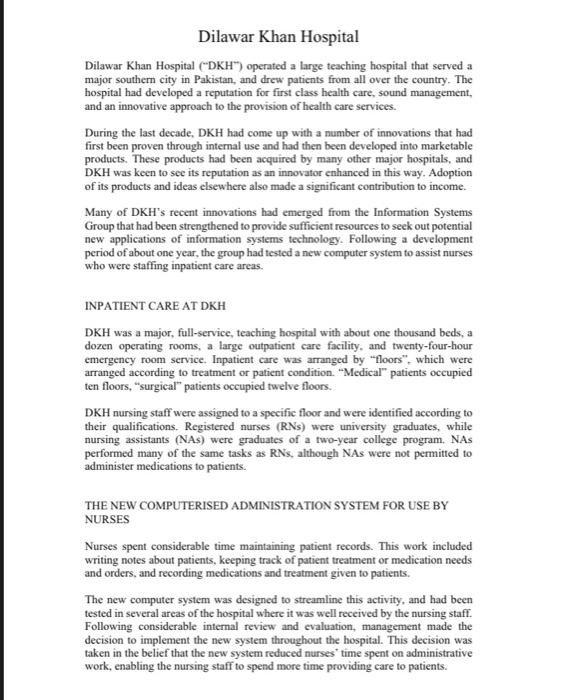 Dilawar Khan Hospital

Dilawar Khan Hospital ("DKH") operated a large teaching hospital that served a major southern city in Pakistan, and drew patients from all over the country. The hospital had developed a reputation for first class health care, sound management, and an innovative approach to the provision of health care services.

During the last decade, DKH had come up with a number of innovations that had first been proven through internal use and had then been developed into marketable products. These products had been acquired by many other major hospitals, and DKH was keen to see its reputation as an innovator enhanced in this way. Adoption of its products and ideas elsewhere also made a significant contribution to income.

Many of DKH's recent innovations had emerged from the Information Systems Group that had been strengthened to provide sufficient resources to seek out potential new applications of information systems technology. Following a development period of about one year, the group had tested a new computer system to assist nurses who were staffing inpatient care areas.

INPATIENT CARE AT DKH

DKH was a major, full-service, teaching hospital with about one thousand beds, a dozen operating rooms, a large outpatient care facility, and twenty-four-hour emergency room service. Inpatient care was arranged by "floors", which were arranged according to treatment or patient condition. "Medical" patients occupied ten floors, "surgical" patients occupied twelve floors.

DKH nursing staff were assigned to a specific floor and were identified according to their qualifications. Registered nurses (RNs) were university graduates, while nursing assistants (NAs) were graduates of a two-year college program. NAs performed many of the same tasks as RNs, although NAs were not permitted to administer medications to patients.

THE NEW COMPUTERISED ADMINISTRATION SYSTEM FOR USE BY NURSES

Nurses spent considerable time maintaining patient records. This work included writing notes about patients, keeping track of patient treatment or medication needs and orders, and recording medications and treatment given to patients.

The new computer system was designed to streamline this activity, and had been tested in several areas of the hospital where it was well received by the nursing staff. Following considerable internal review and evaluation, management made the decision to implement the new system throughout the hospital. This decision was taken in the belief that the new system reduced nurses' time spent on administrative work, enabling the nursing staff to spend more time providing care to patients.